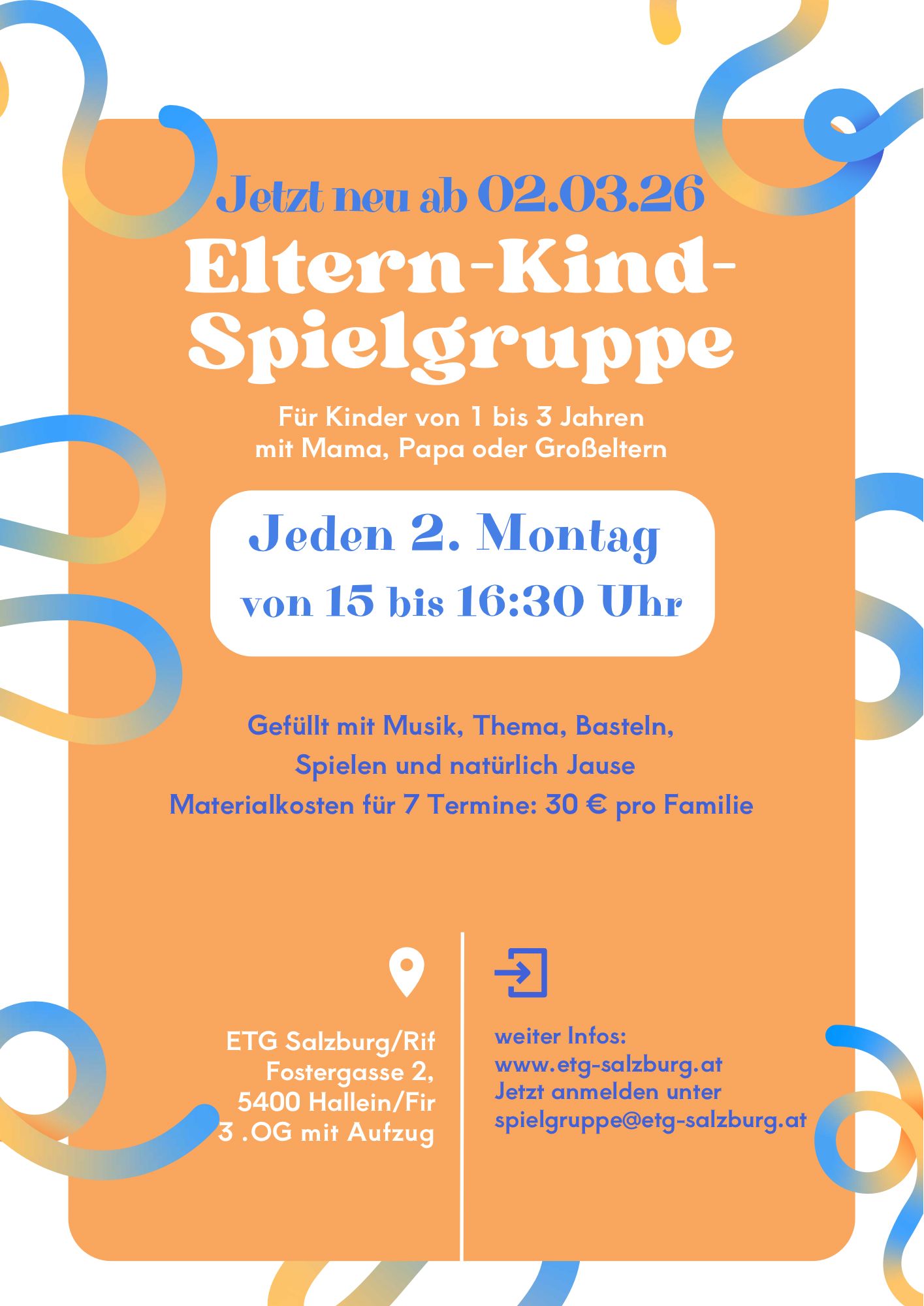 Jetzt neu ab 02.03.26

Eltern-Kind-Spielgruppe

Für Kinder von 1 bis 3 Jahren
mit Mama, Papa oder Großeltern

Jeden 2. Montag
von 15 bis 16:30 Uhr

Gefüllt mit Musik, Thema, Basteln,
Spielen und natürlich Jause
Materialkosten für 7 Termine: 30 € pro Familie

ETG Salzburg/Rif
Fostergasse 2,
5400 Hallein/Fir
3 .OG mit Aufzug

weiter Infos:
www.etg-salzburg.at
Jetzt anmelden unter
spielgruppe@etg-salzburg.at